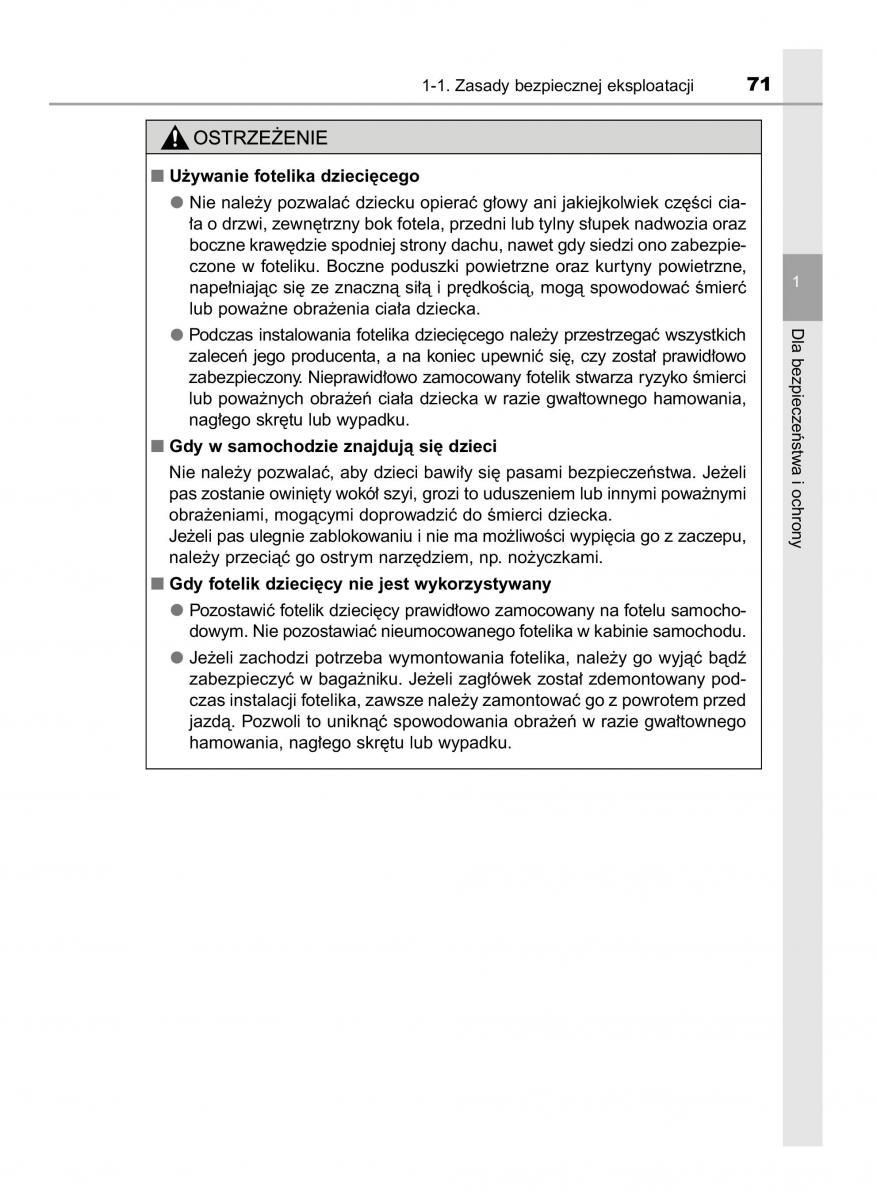 1-1. Zasady bezpiecznej eksploatacji 71

OSTRZEŻENIE

■ Używanie fotelika dziecięcego

● Nie należy pozwalać dziecku opierać głowy ani jakiejkolwiek części ciała o drzwi, zewnętrzny bok fotela, przedni lub tylny słupek nadwozia oraz boczne krawędzie spodniej strony dachu, nawet gdy siedzi ono zabezpieczone w foteliku. Boczne poduszki powietrzne oraz kurtyny powietrzne, napełniając się ze znaczną siłą i prędkością, mogą spowodować śmierć lub poważne obrażenia ciała dziecka.

● Podczas instalowania fotelika dziecięcego należy przestrzegać wszystkich zaleceń jego producenta, a na koniec upewnić się, czy został prawidłowo zabezpieczony. Nieprawidłowo zamocowany fotelik stwarza ryzyko śmierci lub poważnych obrażeń ciała dziecka w razie gwałtownego hamowania, nagłego skrętu lub wypadku.

■ Gdy w samochodzie znajdują się dzieci

Nie należy pozwalać, aby dzieci bawiły się pasami bezpieczeństwa. Jeżeli pas zostanie owinięty wokół szyi, grozi to uduszeniem lub innymi poważnymi obrażeniami, mogącymi doprowadzić do śmierci dziecka.
Jeżeli pas ulegnie zablokowaniu i nie ma możliwości wypięcia go z zaczepu, należy przeciąć go ostrym narzędziem, np. nożyczkami.

■ Gdy fotelik dziecięcy nie jest wykorzystywany

● Pozostawić fotelik dziecięcy prawidłowo zamocowany na fotelu samochodowym. Nie pozostawiać nieumocowanego fotelika w kabinie samochodu.

● Jeżeli zachodzi potrzeba wymontowania fotelika, należy go wyjąć bądź zabezpieczyć w bagażniku. Jeżeli zagłówek został zdemontowany podczas instalacji fotelika, zawsze należy zamontować go z powrotem przed jazdą. Pozwoli to uniknąć spowodowania obrażeń w razie gwałtownego hamowania, nagłego skrętu lub wypadku.

1

Dla bezpieczeństwa i ochrony